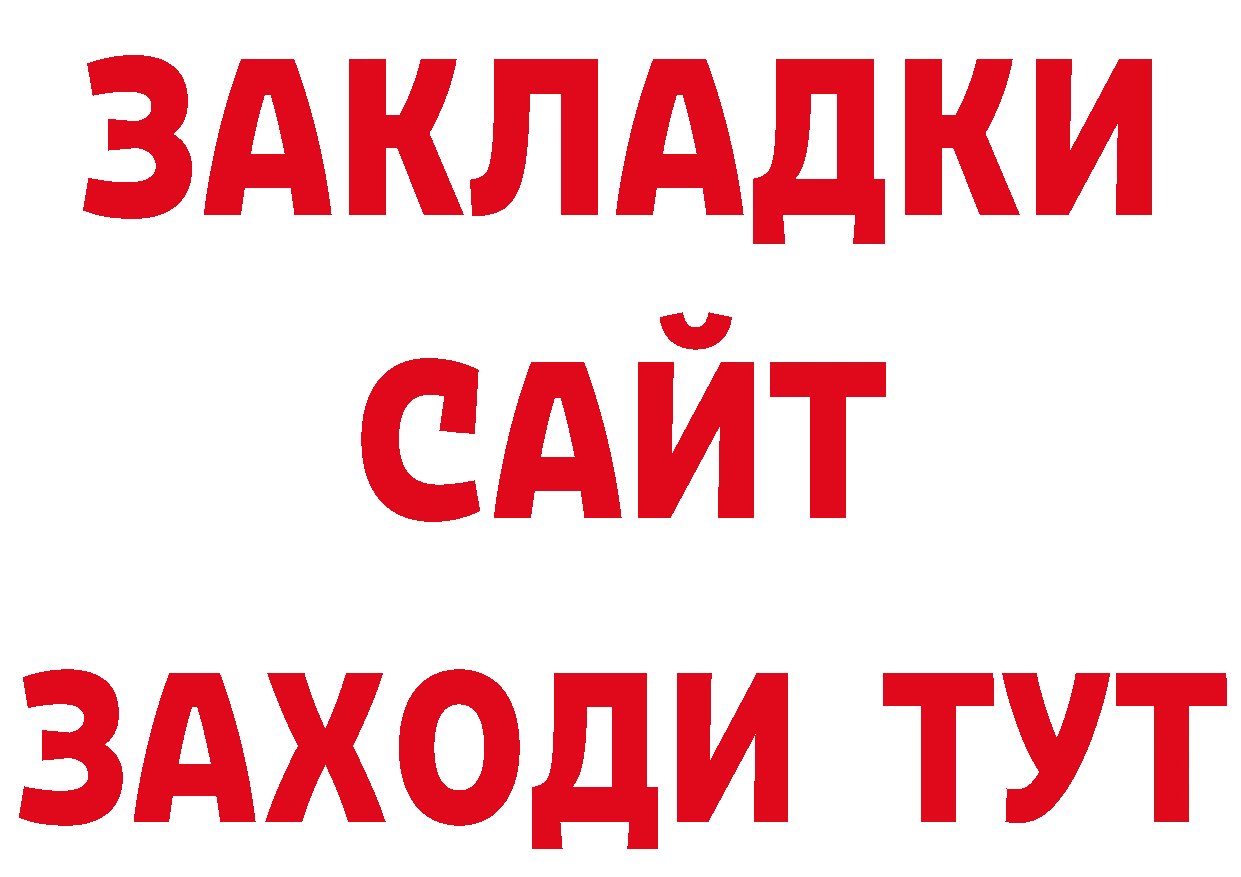 ЗАКЛАДКИ
САЙТ
ЗАХОДИ ТУТ